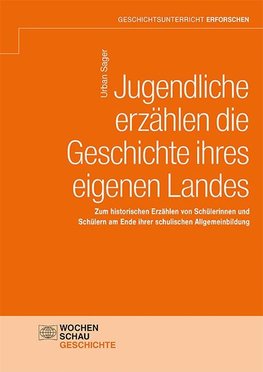 GESCHICHTSUNTERRICHT ERFORSCHEN

Urban Sager

Jugendliche erzählen die Geschichte ihres eigenen Landes

Zum historischen Erzählen von Schülerinnen und Schülern am Ende ihrer schulischen Allgemeinbildung

WOCHEN
SCHAU
GESCHICHTE